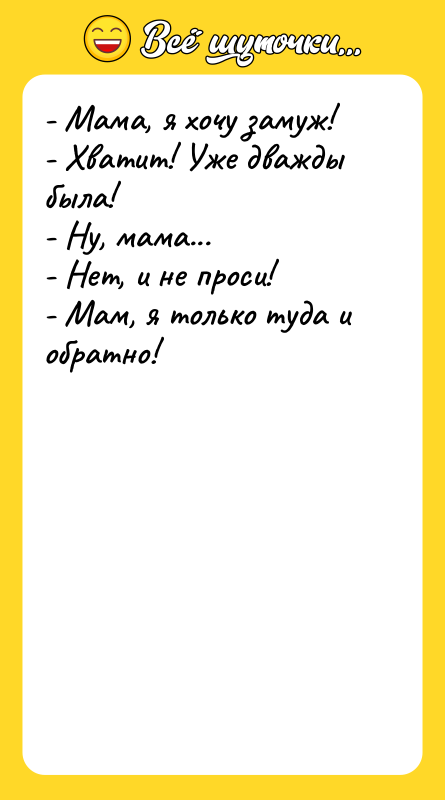 Всё шуточки...

- Мама, я хочу замуж!
- Хватит! Уже дважды была!
- Ну, мама...
- Нет, и не проси!
- Мам, я только туда и обратно!